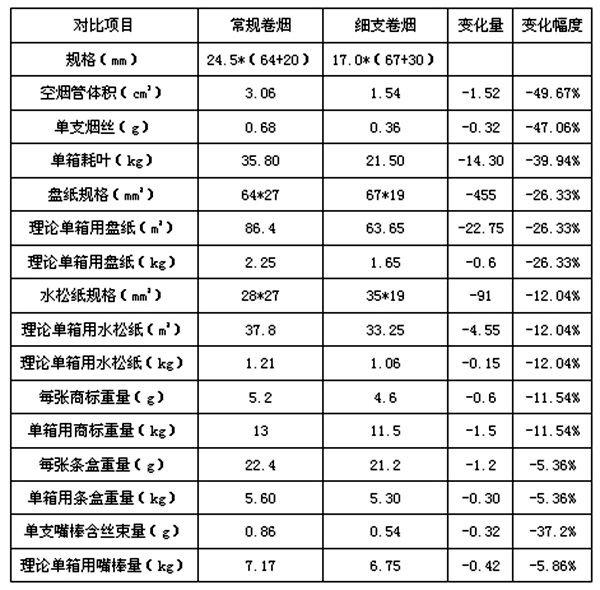 | 对比项目 | 常规卷烟 | 细支卷烟 | 变化量 | 变化幅度 |
|---|---|---|---|---|
| 规格（mm） | 24.5*（64+20） | 17.0*（67+30） | | |
| 空烟管体积（$cm^3$） | 3.06 | 1.54 | -1.52 | -49.67% |
| 单支烟丝（g） | 0.68 | 0.36 | -0.32 | -47.06% |
| 单箱耗叶（kg） | 35.80 | 21.50 | -14.30 | -39.94% |
| 盘纸规格（$mm^2$） | 64*27 | 67*19 | -455 | -26.33% |
| 理论单箱用盘纸（$m^2$） | 86.4 | 63.65 | -22.75 | -26.33% |
| 理论单箱用盘纸（kg） | 2.25 | 1.65 | -0.6 | -26.33% |
| 水松纸规格（$mm^2$） | 28*27 | 35*19 | -91 | -12.04% |
| 理论单箱用水松纸（$m^2$） | 37.8 | 33.25 | -4.55 | -12.04% |
| 理论单箱用水松纸（kg） | 1.21 | 1.06 | -0.15 | -12.04% |
| 每张商标重量（g） | 5.2 | 4.6 | -0.6 | -11.54% |
| 单箱用商标重量（kg） | 13 | 11.5 | -1.5 | -11.54% |
| 每张条盒重量（g） | 22.4 | 21.2 | -1.2 | -5.36% |
| 单箱用条盒重量（kg） | 5.60 | 5.30 | -0.30 | -5.36% |
| 单支嘴棒含丝束量（g） | 0.86 | 0.54 | -0.32 | -37.2% |
| 理论单箱用嘴棒量（kg） | 7.17 | 6.75 | -0.42 | -5.86% |